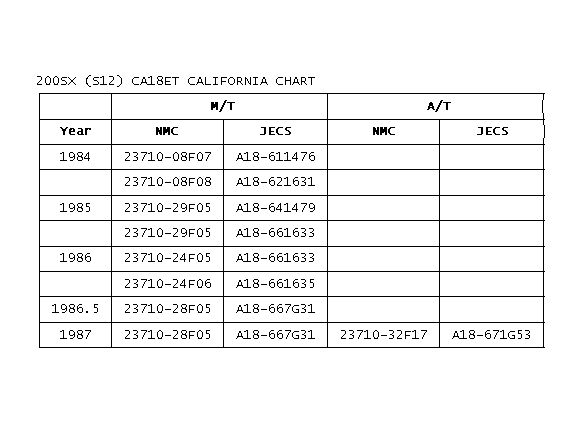 200SX (S12) CA18ET CALIFORNIA CHART

| | M/T | | A/T | |
|---|---|---|---|---|
| Year | NMC | JECS | NMC | JECS |
| 1984 | 23710-08F07 | A18-611476 | | |
| | 23710-08F08 | A18-621631 | | |
| 1985 | 23710-29F05 | A18-641479 | | |
| | 23710-29F05 | A18-661633 | | |
| 1986 | 23710-24F05 | A18-661633 | | |
| | 23710-24F06 | A18-661635 | | |
| 1986.5 | 23710-28F05 | A18-667G31 | | |
| 1987 | 23710-28F05 | A18-667G31 | 23710-32F17 | A18-671G53 |